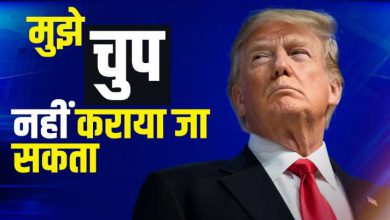 मुझे चुप नहीं कराया जा सकता